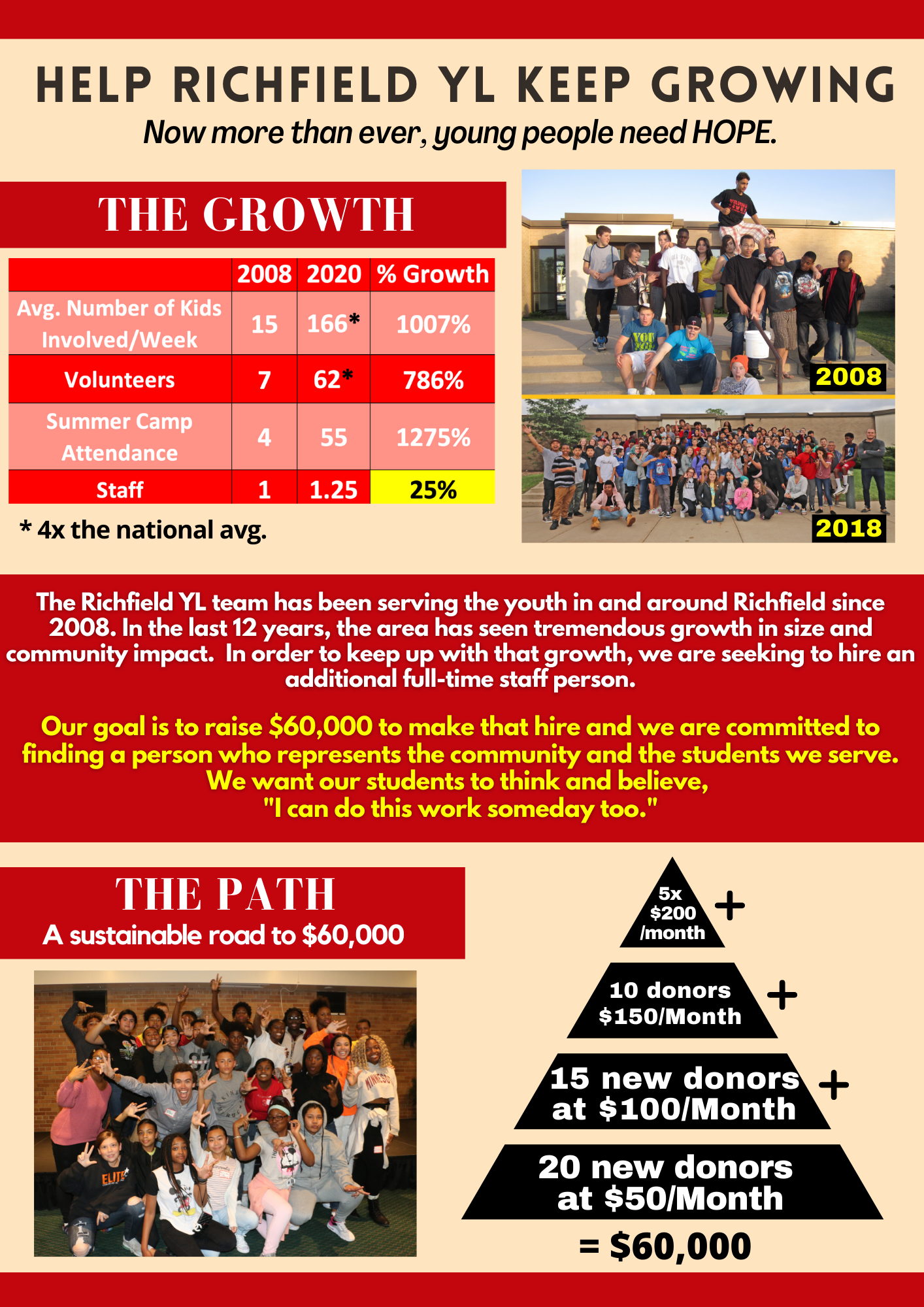 HELP RICHFIELD YL KEEP GROWING

Now more than ever, young people need HOPE.

THE GROWTH

| | 2008 | 2020 | % Growth |
|---|---|---|---|
| Avg. Number of Kids Involved/Week | 15 | 166* | 1007% |
| Volunteers | 7 | 62* | 786% |
| Summer Camp Attendance | 4 | 55 | 1275% |
| Staff | 1 | 1.25 | 25% |

* 4x the national avg.

2008

2018

The Richfield YL team has been serving the youth in and around Richfield since 2008. In the last 12 years, the area has seen tremendous growth in size and community impact. In order to keep up with that growth, we are seeking to hire an additional full-time staff person.

Our goal is to raise $60,000 to make that hire and we are committed to finding a person who represents the community and the students we serve. We want our students to think and believe, "I can do this work someday too."

THE PATH

A sustainable road to $60,000

5x $200 /month +

10 donors $150/Month +

15 new donors at $100/Month +

20 new donors at $50/Month

= $60,000